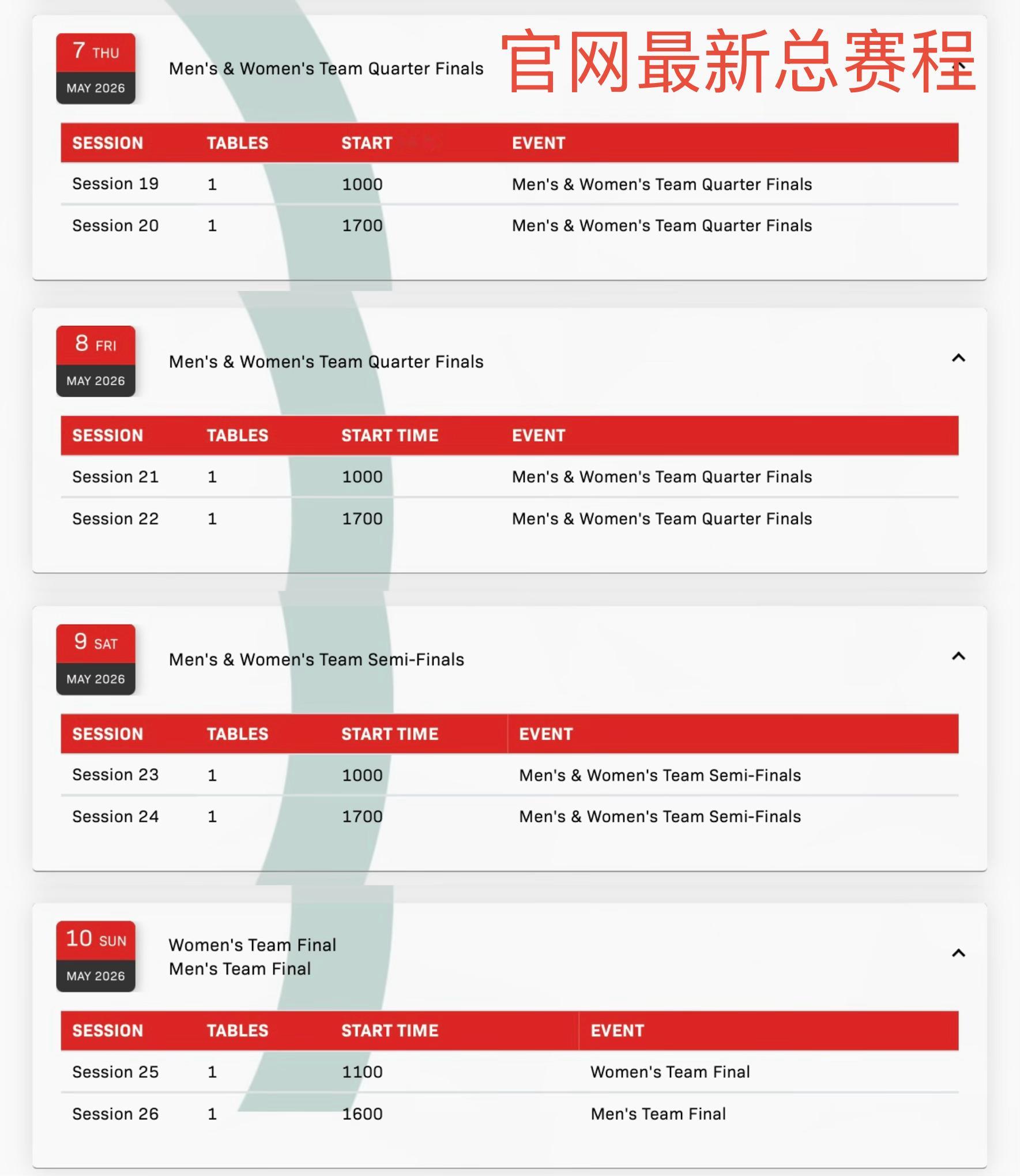 7 THU
MAY 2026

Men's & Women's Team Quarter Finals

官网最新总赛程

| SESSION | TABLES | START | EVENT |
|---|---|---|---|
| Session 19 | 1 | 1000 | Men's & Women's Team Quarter Finals |
| Session 20 | 1 | 1700 | Men's & Women's Team Quarter Finals |

8 FRI
MAY 2026

Men's & Women's Team Quarter Finals

| SESSION | TABLES | START TIME | EVENT |
|---|---|---|---|
| Session 21 | 1 | 1000 | Men's & Women's Team Quarter Finals |
| Session 22 | 1 | 1700 | Men's & Women's Team Quarter Finals |

9 SAT
MAY 2026

Men's & Women's Team Semi-Finals

| SESSION | TABLES | START TIME | EVENT |
|---|---|---|---|
| Session 23 | 1 | 1000 | Men's & Women's Team Semi-Finals |
| Session 24 | 1 | 1700 | Men's & Women's Team Semi-Finals |

10 SUN
MAY 2026

Women's Team Final
Men's Team Final

| SESSION | TABLES | START TIME | EVENT |
|---|---|---|---|
| Session 25 | 1 | 1100 | Women's Team Final |
| Session 26 | 1 | 1600 | Men's Team Final |